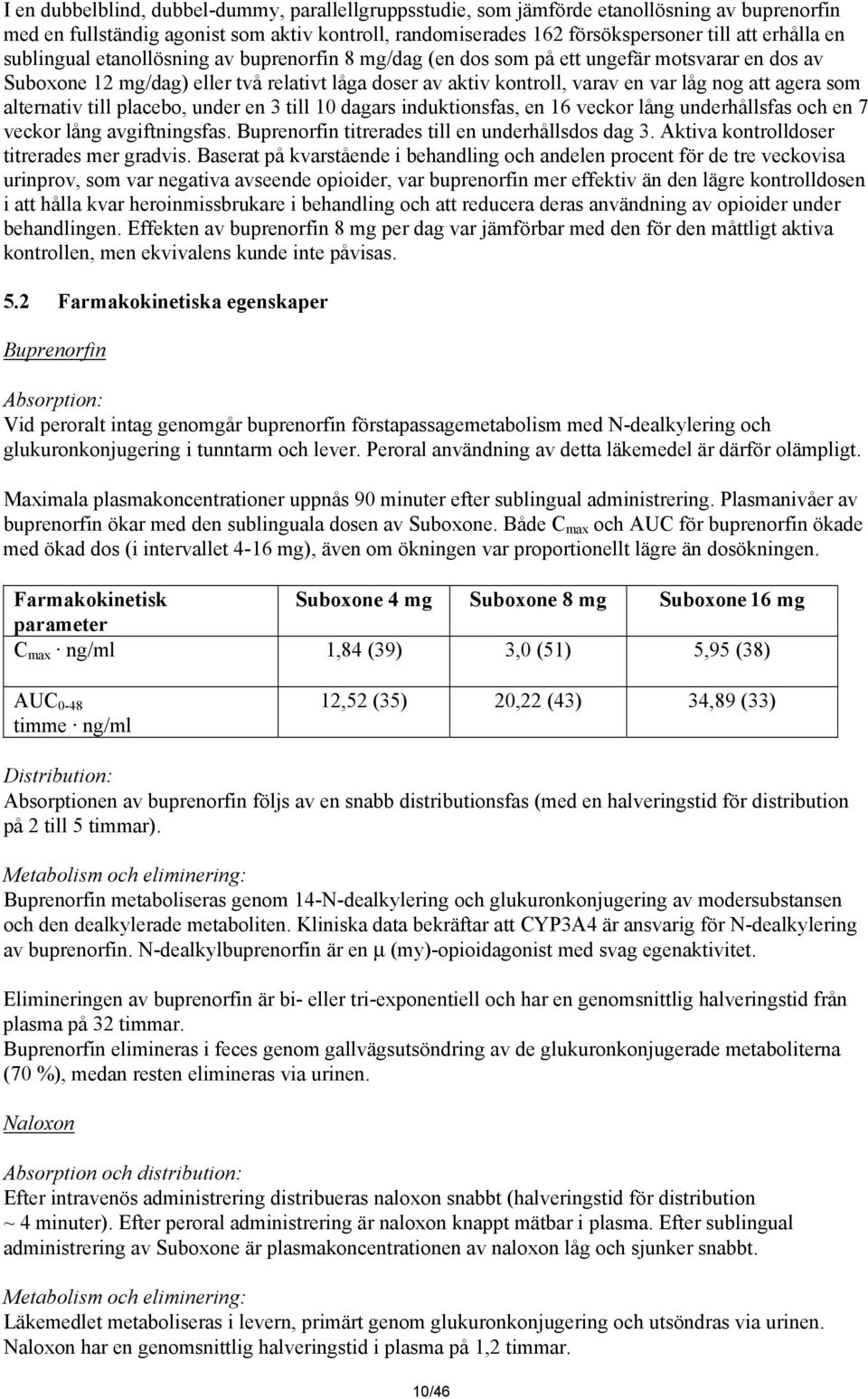 I en dubbelblind, dubbel-dummy, parallellgruppsstudie, som jämförde etanollösning av buprenorfin med en fullständig agonist som aktiv kontroll, randomiserades 162 försökspersoner till att erhålla en sublingual etanollösning av buprenorfin 8 mg/dag (en dos som på ett ungefär motsvarar en dos av Suboxone 12 mg/dag) eller två relativt låga doser av aktiv kontroll, varav en var låg nog att agera som alternativ till placebo, under en 3 till 10 dagars induktionsfas, en 16 veckor lång underhållsfas och en 7 veckor lång avgiftningsfas. Buprenorfin titrerades till en underhållsdos dag 3. Aktiva kontrolldoser titrerades mer gradvis. Baserat på kvarstående i behandling och andelen procent för de tre veckovisa urinprov, som var negativa avseende opioider, var buprenorfin mer effektiv än den lägre kontrolldosen i att hålla kvar heroinmissbrukare i behandling och att reducera deras användning av opioider under behandlingen. Effekten av buprenorfin 8 mg per dag var jämförbar med den för den måttligt aktiva kontrollen, men ekvivalens kunde inte påvisas.

5.2 Farmakokinetiska egenskaper

Buprenorfin

Absorption:
Vid peroralt intag genomgår buprenorfin förstapassagemetabolism med N-dealkylering och glukuronkonjugering i tunntarm och lever. Peroral användning av detta läkemedel är därför olämpligt.

Maximala plasmakoncentrationer uppnås 90 minuter efter sublingual administrering. Plasmanivåer av buprenorfin ökar med den sublinguala dosen av Suboxone. Både $C_{max}$ och AUC för buprenorfin ökade med ökad dos (i intervallet 4-16 mg), även om ökningen var proportionellt lägre än dosökningen.

| Farmakokinetisk parameter | Suboxone 4 mg | Suboxone 8 mg | Suboxone 16 mg |
|---|---|---|---|
| $C_{max}$ · ng/ml | 1,84 (39) | 3,0 (51) | 5,95 (38) |
| $AUC_{0-48}$ timme · ng/ml | 12,52 (35) | 20,22 (43) | 34,89 (33) |

Distribution:
Absorptionen av buprenorfin följs av en snabb distributionsfas (med en halveringstid för distribution på 2 till 5 timmar).

Metabolism och eliminering:
Buprenorfin metaboliseras genom 14-N-dealkylering och glukuronkonjugering av modersubstansen och den dealkylerade metaboliten. Kliniska data bekräftar att CYP3A4 är ansvarig för N-dealkylering av buprenorfin. N-dealkylbuprenorfin är en μ (my)-opioidagonist med svag egenaktivitet.

Elimineringen av buprenorfin är bi- eller tri-exponentiell och har en genomsnittlig halveringstid från plasma på 32 timmar.
Buprenorfin elimineras i feces genom gallvägsutsöndring av de glukuronkonjugerade metaboliterna (70 %), medan resten elimineras via urinen.

Naloxon

Absorption och distribution:
Efter intravenös administrering distribueras naloxon snabbt (halveringstid för distribution ~ 4 minuter). Efter peroral administrering är naloxon knappt mätbar i plasma. Efter sublingual administrering av Suboxone är plasmakoncentrationen av naloxon låg och sjunker snabbt.

Metabolism och eliminering:
Läkemedlet metaboliseras i levern, primärt genom glukuronkonjugering och utsöndras via urinen. Naloxon har en genomsnittlig halveringstid i plasma på 1,2 timmar.

10/46